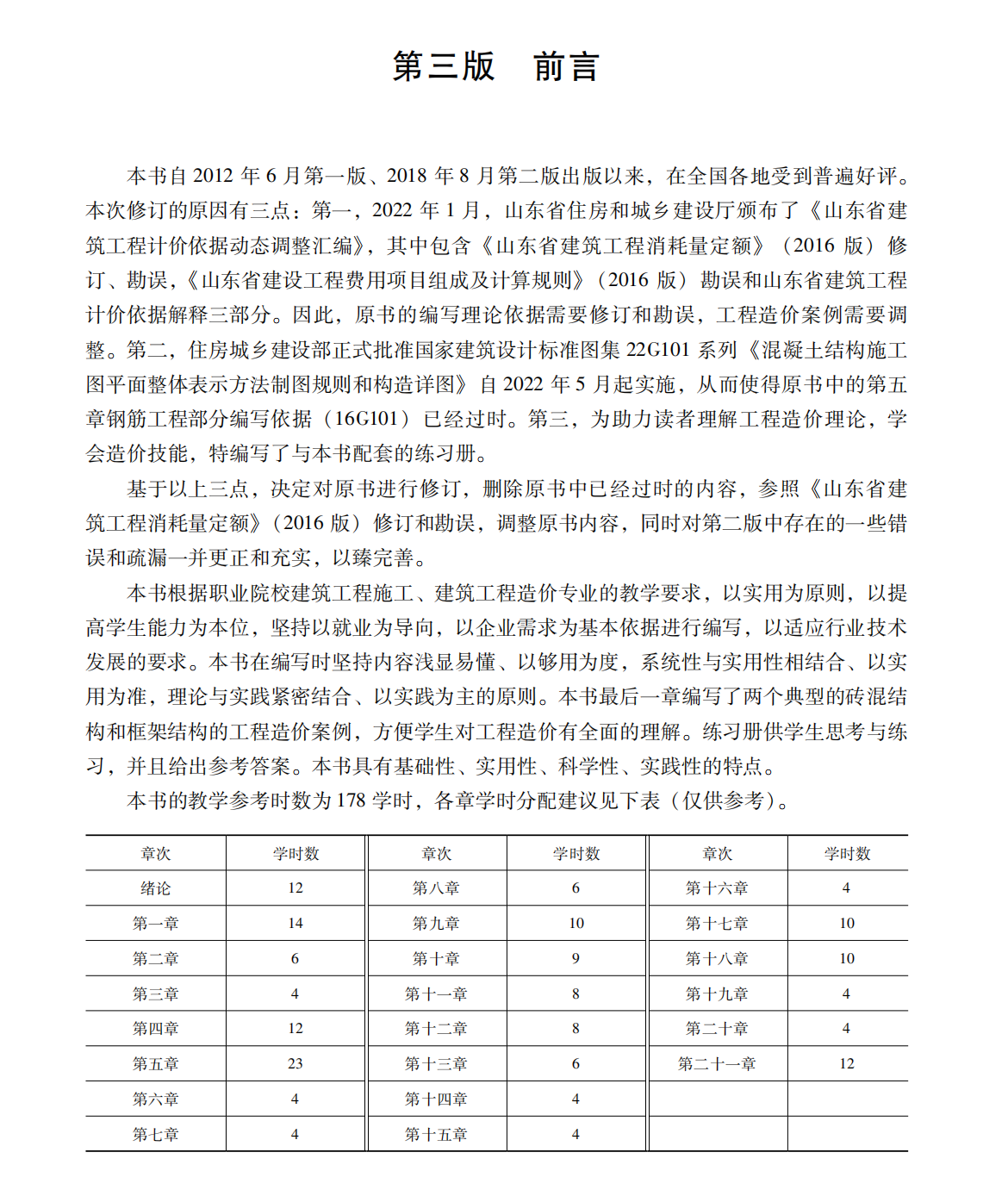 第三版　前言

本书自 2012 年 6 月第一版、2018 年 8 月第二版出版以来，在全国各地受到普遍好评。本次修订的原因有三点：第一，2022 年 1 月，山东省住房和城乡建设厅颁布了《山东省建筑工程计价依据动态调整汇编》，其中包含《山东省建筑工程消耗量定额》（2016 版）修订、勘误，《山东省建设工程费用项目组成及计算规则》（2016 版）勘误和山东省建筑工程计价依据解释三部分。因此，原书的编写理论依据需要修订和勘误，工程造价案例需要调整。第二，住房城乡建设部正式批准国家建筑设计标准图集 22G101 系列《混凝土结构施工图平面整体表示方法制图规则和构造详图》自 2022 年 5 月起实施，从而使得原书中的第五章钢筋工程部分编写依据（16G101）已经过时。第三，为助力读者理解工程造价理论，学会造价技能，特编写了与本书配套的练习册。

基于以上三点，决定对原书进行修订，删除原书中已经过时的内容，参照《山东省建筑工程消耗量定额》（2016 版）修订和勘误，调整原书内容，同时对第二版中存在的一些错误和疏漏一并更正和充实，以臻完善。

本书根据职业院校建筑工程施工、建筑工程造价专业的教学要求，以实用为原则，以提高学生能力为本位，坚持以就业为导向，以企业需求为基本依据进行编写，以适应行业技术发展的要求。本书在编写时坚持内容浅显易懂、以够用为度，系统性与实用性相结合、以实用为准，理论与实践紧密结合、以实践为主的原则。本书最后一章编写了两个典型的砖混结构和框架结构的工程造价案例，方便学生对工程造价有全面的理解。练习册供学生思考与练习，并且给出参考答案。本书具有基础性、实用性、科学性、实践性的特点。

本书的教学参考时数为 178 学时，各章学时分配建议见下表（仅供参考）。

| 章次 | 学时数 | 章次 | 学时数 | 章次 | 学时数 |
|---|---|---|---|---|---|
| 绪论 | 12 | 第八章 | 6 | 第十六章 | 4 |
| 第一章 | 14 | 第九章 | 10 | 第十七章 | 10 |
| 第二章 | 6 | 第十章 | 9 | 第十八章 | 10 |
| 第三章 | 4 | 第十一章 | 8 | 第十九章 | 4 |
| 第四章 | 12 | 第十二章 | 8 | 第二十章 | 4 |
| 第五章 | 23 | 第十三章 | 6 | 第二十一章 | 12 |
| 第六章 | 4 | 第十四章 | 4 | | |
| 第七章 | 4 | 第十五章 | 4 | | |